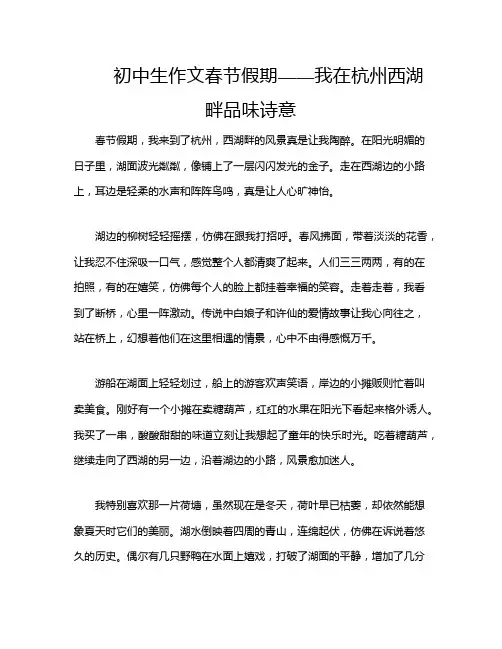 初中生作文春节假期——我在杭州西湖畔品味诗意

春节假期，我来到了杭州，西湖畔的风景真是让我陶醉。在阳光明媚的日子里，湖面波光粼粼，像铺上了一层闪闪发光的金子。走在西湖边的小路上，耳边是轻柔的水声和阵阵鸟鸣，真是让人心旷神怡。

湖边的柳树轻轻摇摆，仿佛在跟我打招呼。春风拂面，带着淡淡的花香，让我忍不住深吸一口气，感觉整个人都清爽了起来。人们三三两两，有的在拍照，有的在嬉笑，仿佛每个人的脸上都挂着幸福的笑容。走着走着，我看到了断桥，心里一阵激动。传说中白娘子和许仙的爱情故事让我心向往之，站在桥上，幻想着他们在这里相遇的情景，心中不由得感慨万千。

游船在湖面上轻轻划过，船上的游客欢声笑语，岸边的小摊贩则忙着叫卖美食。刚好有一个小摊在卖糖葫芦，红红的水果在阳光下看起来格外诱人。我买了一串，酸酸甜甜的味道立刻让我想起了童年的快乐时光。吃着糖葫芦，继续走向了西湖的另一边，沿着湖边的小路，风景愈加迷人。

我特别喜欢那一片荷塘，虽然现在是冬天，荷叶早已枯萎，却依然能想象夏天时它们的美丽。湖水倒映着四周的青山，连绵起伏，仿佛在诉说着悠久的历史。偶尔有几只野鸭在水面上嬉戏，打破了湖面的平静，增加了几分